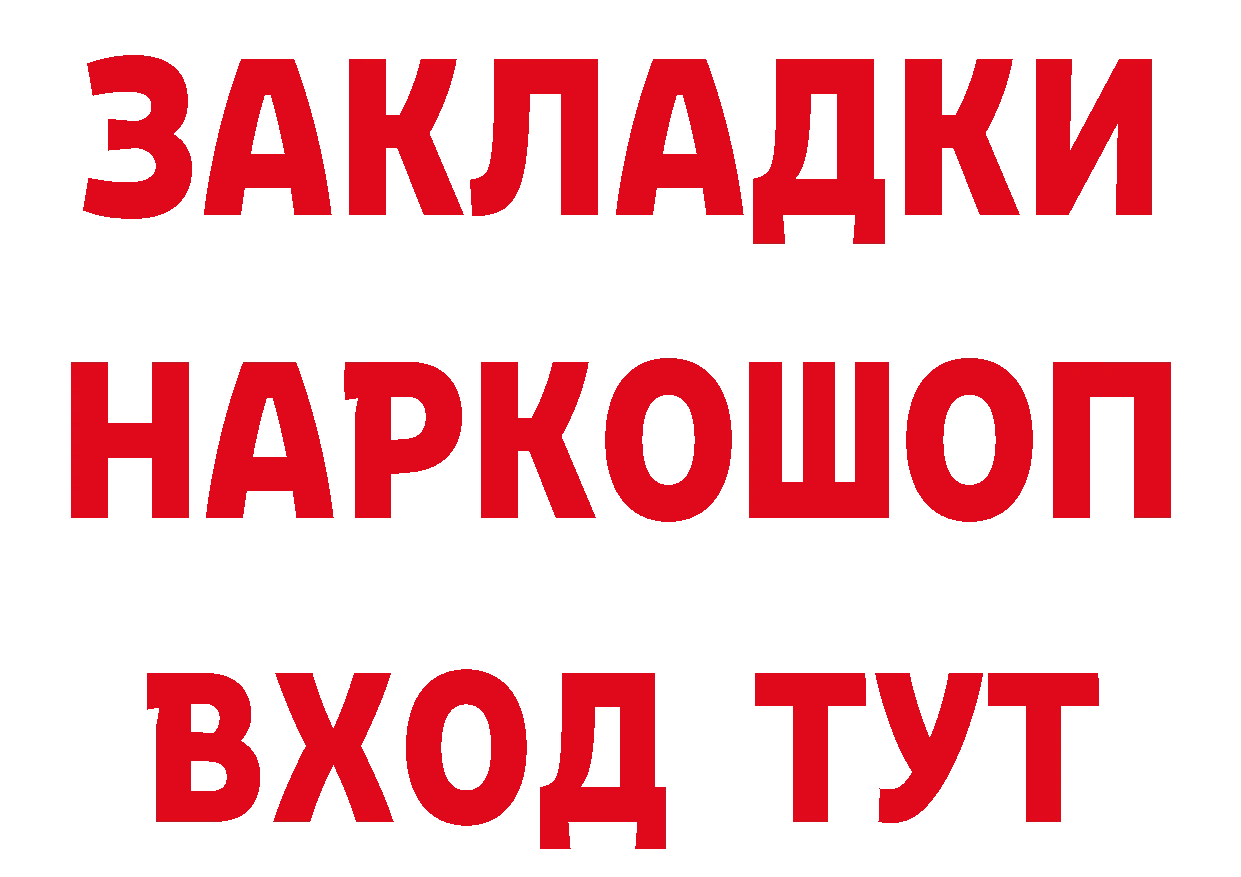 ЗАКЛАДКИ НАРКОШОП ВХОД ТУТ